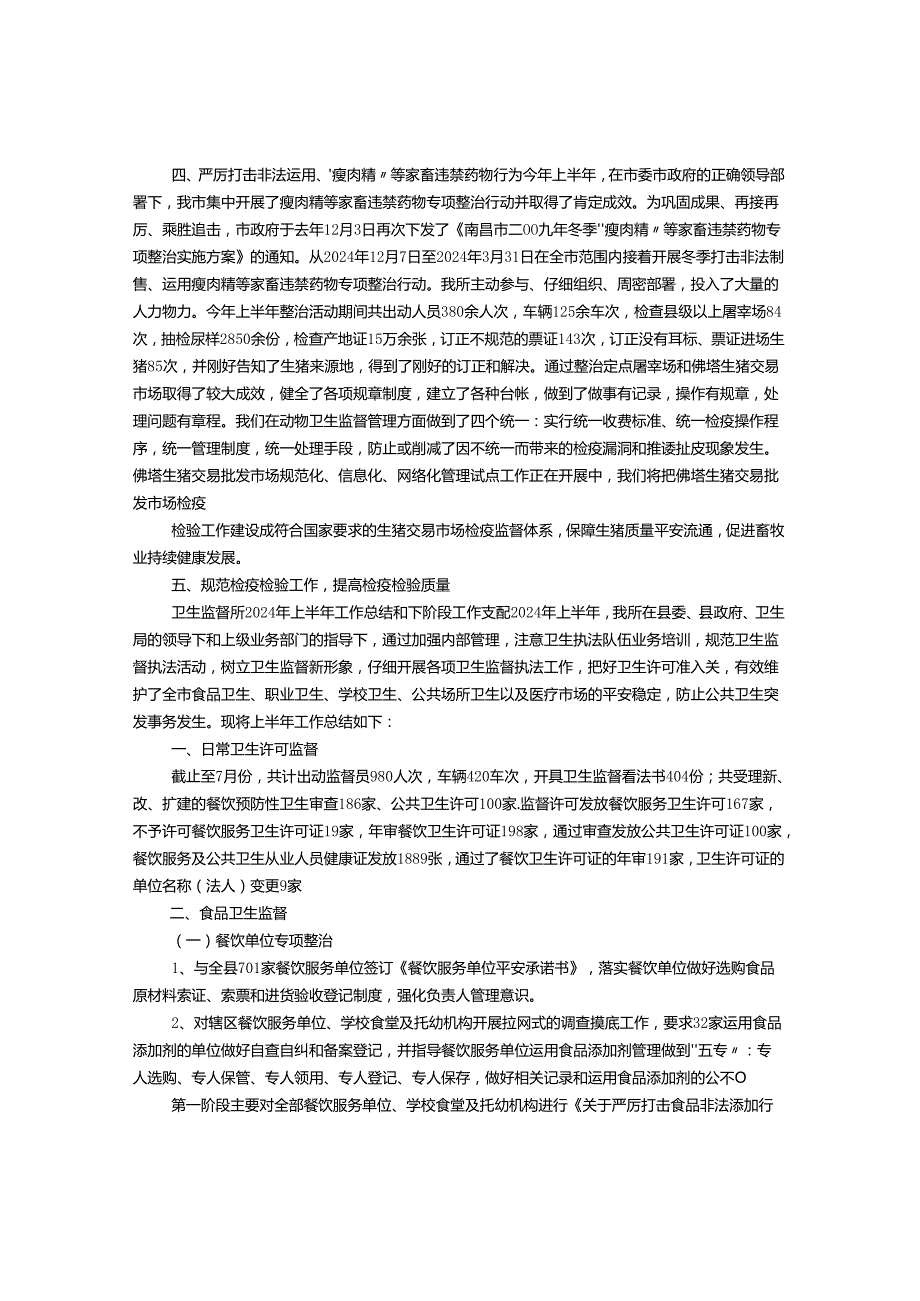 四、严厉打击非法运用、'瘦肉精〃等家畜违禁药物行为今年上半年，在市委市政府的正确领导部署下，我市集中开展了瘦肉精等家畜违禁药物专项整治行动并取得了肯定成效。为巩固成果、再接再厉、乘胜追击，市政府于去年12月3日再次下发了《南昌市二00九年冬季"瘦肉精〃等家畜违禁药物专项整治实施方案》的通知。从2024年12月7日至2024年3月31日在全市范围内接着开展冬季打击非法制售、运用瘦肉精等家畜违禁药物专项整治行动。我所主动参与、仔细组织、周密部署，投入了大量的人力物力。今年上半年整治活动期间共出动人员380余人次，车辆125余车次，检查县级以上屠宰场84次，抽检尿样2850余份，检查产地证15万余张，订正不规范的票证143次，订正没有耳标、票证进场生猪85次，并刚好告知了生猪来源地，得到了刚好的订正和解决。通过整治定点屠宰场和佛塔生猪交易市场取得了较大成效，健全了各项规章制度，建立了各种台帐，做到了做事有记录，操作有规章，处理问题有章程。我们在动物卫生监督管理方面做到了四个统一：实行统一收费标准、统一检疫操作程序，统一管理制度，统一处理手段，防止或削减了因不统一而带来的检疫漏洞和推诿扯皮现象发生。佛塔生猪交易批发市场规范化、信息化、网络化管理试点工作正在开展中，我们将把佛塔生猪交易批发市场检疫

检验工作建设成符合国家要求的生猪交易市场检疫监督体系，保障生猪质量平安流通，促进畜牧业持续健康发展。

五、规范检疫检验工作，提高检疫检验质量

卫生监督所2024年上半年工作总结和下阶段工作支配2024年上半年，我所在县委、县政府、卫生局的领导下和上级业务部门的指导下，通过加强内部管理，注意卫生执法队伍业务培训，规范卫生监督执法活动，树立卫生监督新形象，仔细开展各项卫生监督执法工作，把好卫生许可准入关，有效维护了全市食品卫生、职业卫生、学校卫生、公共场所卫生以及医疗市场的平安稳定，防止公共卫生突发事务发生。现将上半年工作总结如下：

一、日常卫生许可监督

截止至7月份，共计出动监督员980人次，车辆420车次，开具卫生监督看法书404份；共受理新、改、扩建的餐饮预防性卫生审查186家、公共卫生许可100家.监督许可发放餐饮服务卫生许可167家，不予许可餐饮服务卫生许可证19家，年审餐饮卫生许可证198家，通过审查发放公共卫生许可证100家，餐饮服务及公共卫生从业人员健康证发放1889张，通过了餐饮卫生许可证的年审191家，卫生许可证的单位名称（法人）变更9家

二、食品卫生监督

（一）餐饮单位专项整治

1、与全县701家餐饮服务单位签订《餐饮服务单位平安承诺书》，落实餐饮单位做好选购食品原材料索证、索票和进货验收登记制度，强化负责人管理意识。

2、对辖区餐饮服务单位、学校食堂及托幼机构开展拉网式的调查摸底工作，要求32家运用食品添加剂的单位做好自查自纠和备案登记，并指导餐饮服务单位运用食品添加剂管理做到"五专〃：专人选购、专人保管、专人领用、专人登记、专人保存，做好相关记录和运用食品添加剂的公不O

第一阶段主要对全部餐饮服务单位、学校食堂及托幼机构进行《关于严厉打击食品非法添加行